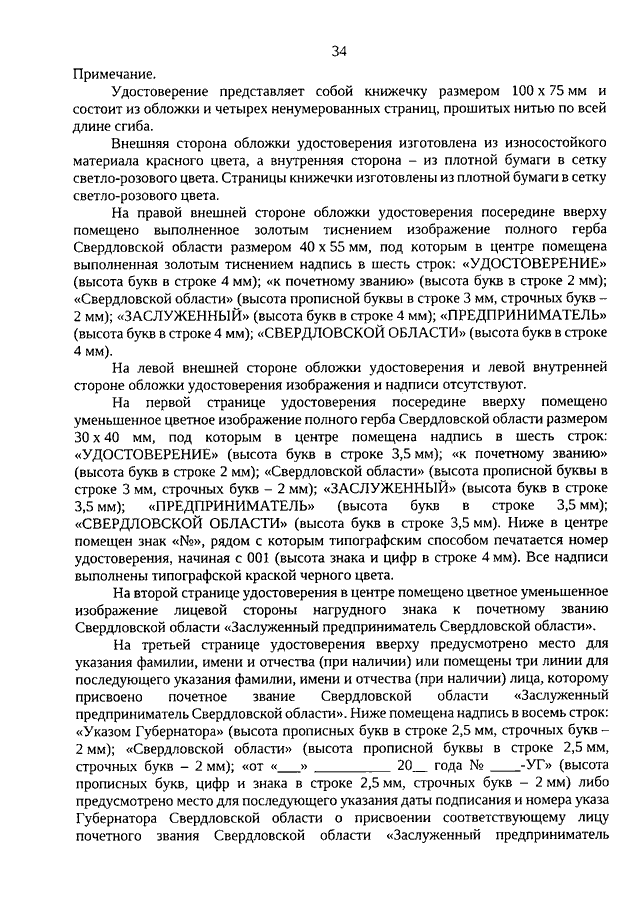 34

Примечание.

Удостоверение представляет собой книжечку размером 100 х 75 мм и состоит из обложки и четырех ненумерованных страниц, прошитых нитью по всей длине сгиба.

Внешняя сторона обложки удостоверения изготовлена из износостойкого материала красного цвета, а внутренняя сторона – из плотной бумаги в сетку светло-розового цвета. Страницы книжечки изготовлены из плотной бумаги в сетку светло-розового цвета.

На правой внешней стороне обложки удостоверения посередине вверху помещено выполненное золотым тиснением изображение полного герба Свердловской области размером 40 х 55 мм, под которым в центре помещена выполненная золотым тиснением надпись в шесть строк: «УДОСТОВЕРЕНИЕ» (высота букв в строке 4 мм); «к почетному званию» (высота букв в строке 2 мм); «Свердловской области» (высота прописной буквы в строке 3 мм, строчных букв – 2 мм); «ЗАСЛУЖЕННЫЙ» (высота букв в строке 4 мм); «ПРЕДПРИНИМАТЕЛЬ» (высота букв в строке 4 мм); «СВЕРДЛОВСКОЙ ОБЛАСТИ» (высота букв в строке 4 мм).

На левой внешней стороне обложки удостоверения и левой внутренней стороне обложки удостоверения изображения и надписи отсутствуют.

На первой странице удостоверения посередине вверху помещено уменьшенное цветное изображение полного герба Свердловской области размером 30 х 40 мм, под которым в центре помещена надпись в шесть строк: «УДОСТОВЕРЕНИЕ» (высота букв в строке 3,5 мм); «к почетному званию» (высота букв в строке 2 мм); «Свердловской области» (высота прописной буквы в строке 3 мм, строчных букв – 2 мм); «ЗАСЛУЖЕННЫЙ» (высота букв в строке 3,5 мм); «ПРЕДПРИНИМАТЕЛЬ» (высота букв в строке 3,5 мм); «СВЕРДЛОВСКОЙ ОБЛАСТИ» (высота букв в строке 3,5 мм). Ниже в центре помещен знак «№», рядом с которым типографским способом печатается номер удостоверения, начиная с 001 (высота знака и цифр в строке 4 мм). Все надписи выполнены типографской краской черного цвета.

На второй странице удостоверения в центре помещено цветное уменьшенное изображение лицевой стороны нагрудного знака к почетному званию Свердловской области «Заслуженный предприниматель Свердловской области».

На третьей странице удостоверения вверху предусмотрено место для указания фамилии, имени и отчества (при наличии) или помещены три линии для последующего указания фамилии, имени и отчества (при наличии) лица, которому присвоено почетное звание Свердловской области «Заслуженный предприниматель Свердловской области». Ниже помещена надпись в восемь строк: «Указом Губернатора» (высота прописных букв в строке 2,5 мм, строчных букв – 2 мм); «Свердловской области» (высота прописной буквы в строке 2,5 мм, строчных букв – 2 мм); «от «___» __________ 20__ года № ____-УГ» (высота прописных букв, цифр и знака в строке 2,5 мм, строчных букв – 2 мм) либо предусмотрено место для последующего указания даты подписания и номера указа Губернатора Свердловской области о присвоении соответствующему лицу почетного звания Свердловской области «Заслуженный предприниматель